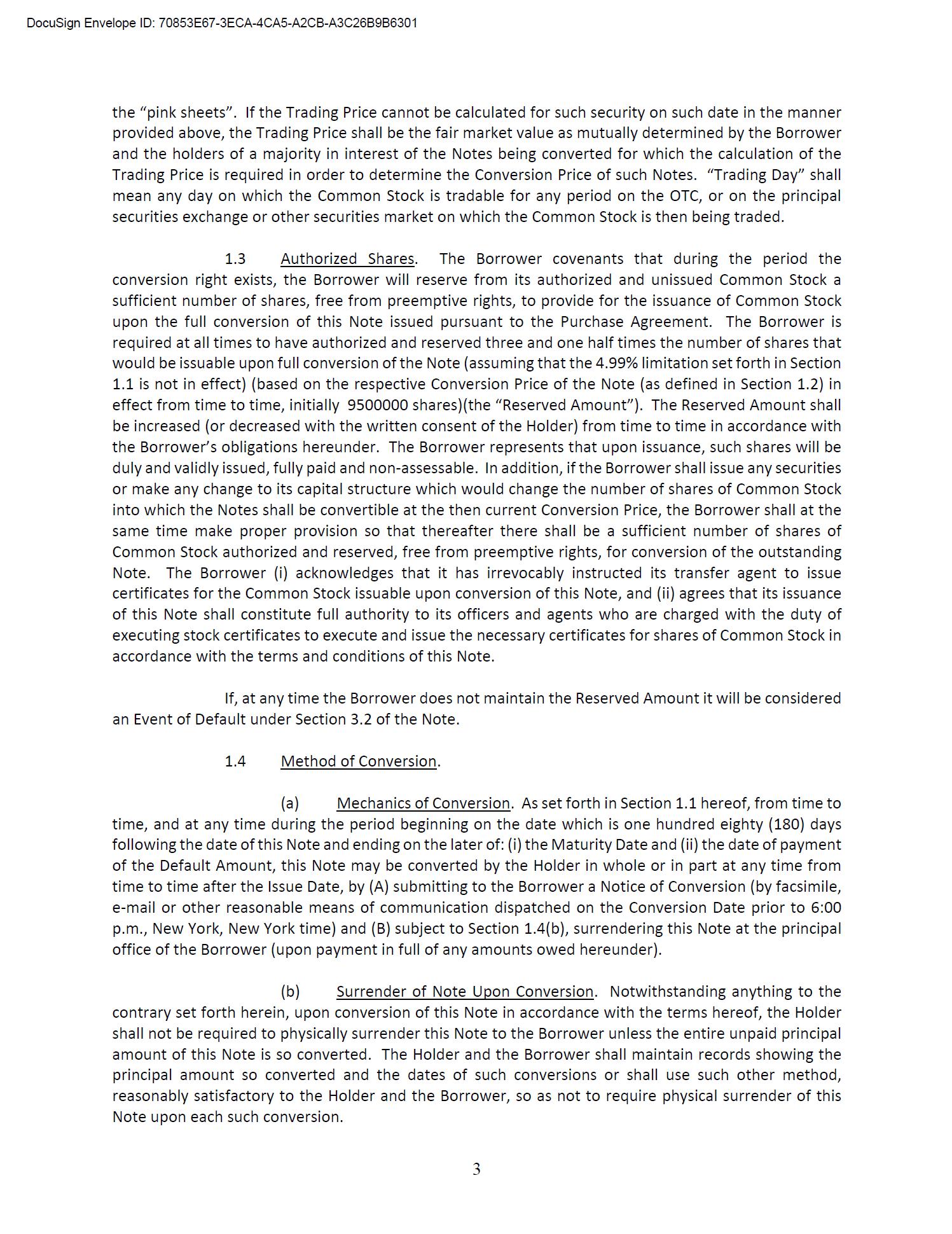 DocuSign Envelope ID: 70853E67-3ECA-4CA5-A2CB-A3C26B9B6301

the "pink sheets". If the Trading Price cannot be calculated for such security on such date in the manner provided above, the Trading Price shall be the fair market value as mutually determined by the Borrower and the holders of a majority in interest of the Notes being converted for which the calculation of the Trading Price is required in order to determine the Conversion Price of such Notes. "Trading Day" shall mean any day on which the Common Stock is tradable for any period on the OTC, or on the principal securities exchange or other securities market on which the Common Stock is then being traded.

1.3 Authorized Shares. The Borrower covenants that during the period the conversion right exists, the Borrower will reserve from its authorized and unissued Common Stock a sufficient number of shares, free from preemptive rights, to provide for the issuance of Common Stock upon the full conversion of this Note issued pursuant to the Purchase Agreement. The Borrower is required at all times to have authorized and reserved three and one half times the number of shares that would be issuable upon full conversion of the Note (assuming that the 4.99% limitation set forth in Section 1.1 is not in effect) (based on the respective Conversion Price of the Note (as defined in Section 1.2) in effect from time to time, initially 9500000 shares)(the "Reserved Amount"). The Reserved Amount shall be increased (or decreased with the written consent of the Holder) from time to time in accordance with the Borrower's obligations hereunder. The Borrower represents that upon issuance, such shares will be duly and validly issued, fully paid and non-assessable. In addition, if the Borrower shall issue any securities or make any change to its capital structure which would change the number of shares of Common Stock into which the Notes shall be convertible at the then current Conversion Price, the Borrower shall at the same time make proper provision so that thereafter there shall be a sufficient number of shares of Common Stock authorized and reserved, free from preemptive rights, for conversion of the outstanding Note. The Borrower (i) acknowledges that it has irrevocably instructed its transfer agent to issue certificates for the Common Stock issuable upon conversion of this Note, and (ii) agrees that its issuance of this Note shall constitute full authority to its officers and agents who are charged with the duty of executing stock certificates to execute and issue the necessary certificates for shares of Common Stock in accordance with the terms and conditions of this Note.

If, at any time the Borrower does not maintain the Reserved Amount it will be considered an Event of Default under Section 3.2 of the Note.

1.4 Method of Conversion.

(a) Mechanics of Conversion. As set forth in Section 1.1 hereof, from time to time, and at any time during the period beginning on the date which is one hundred eighty (180) days following the date of this Note and ending on the later of: (i) the Maturity Date and (ii) the date of payment of the Default Amount, this Note may be converted by the Holder in whole or in part at any time from time to time after the Issue Date, by (A) submitting to the Borrower a Notice of Conversion (by facsimile, e-mail or other reasonable means of communication dispatched on the Conversion Date prior to 6:00 p.m., New York, New York time) and (B) subject to Section 1.4(b), surrendering this Note at the principal office of the Borrower (upon payment in full of any amounts owed hereunder).

(b) Surrender of Note Upon Conversion. Notwithstanding anything to the contrary set forth herein, upon conversion of this Note in accordance with the terms hereof, the Holder shall not be required to physically surrender this Note to the Borrower unless the entire unpaid principal amount of this Note is so converted. The Holder and the Borrower shall maintain records showing the principal amount so converted and the dates of such conversions or shall use such other method, reasonably satisfactory to the Holder and the Borrower, so as not to require physical surrender of this Note upon each such conversion.

3